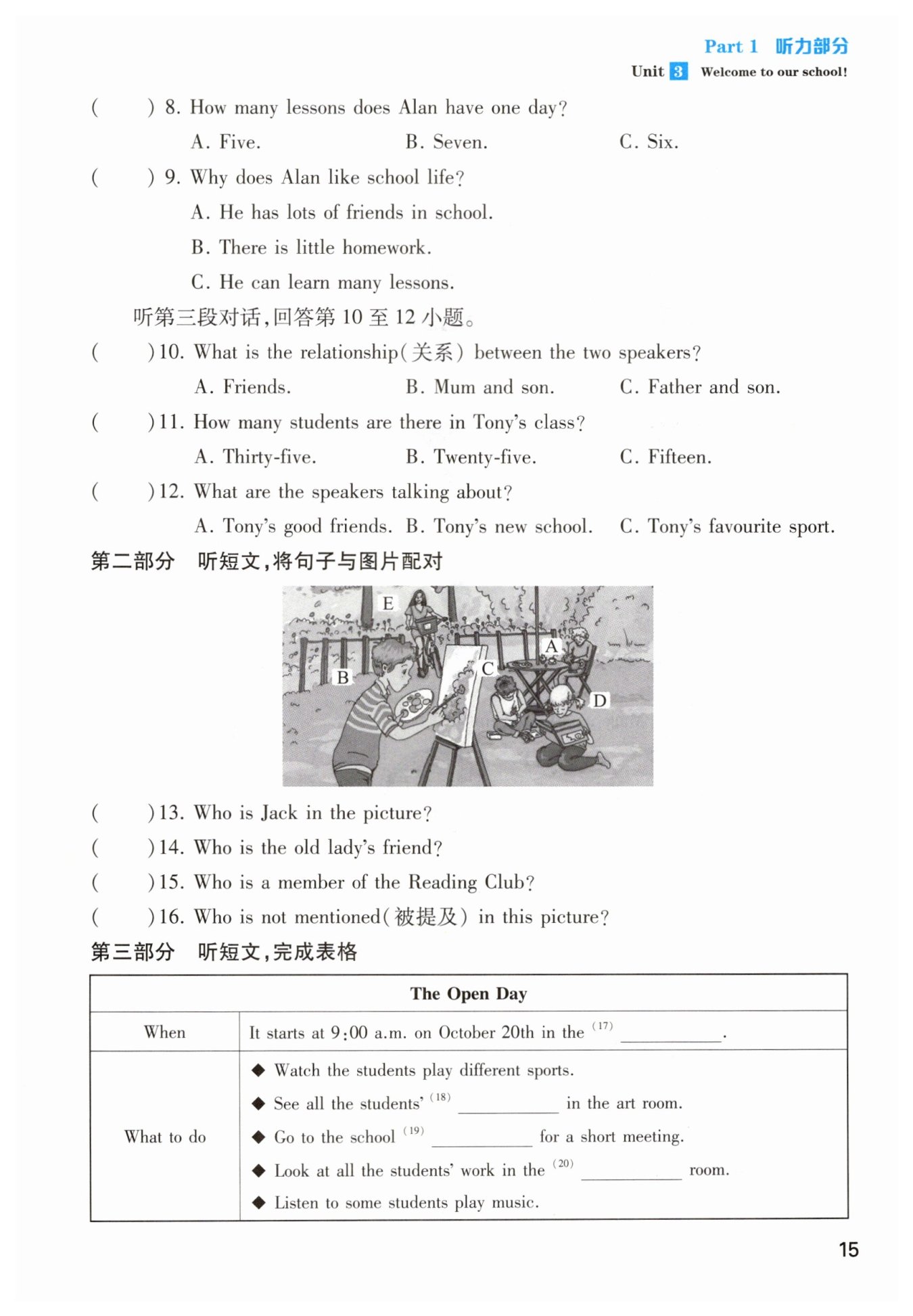 Part 1 听力部分
Unit 3 Welcome to our school!

(　　) 8. How many lessons does Alan have one day?
A. Five.　B. Seven.　C. Six.
(　　) 9. Why does Alan like school life?
A. He has lots of friends in school.
B. There is little homework.
C. He can learn many lessons.
听第三段对话,回答第 10 至 12 小题。
(　　)10. What is the relationship(关系) between the two speakers?
A. Friends.　B. Mum and son.　C. Father and son.
(　　)11. How many students are there in Tony's class?
A. Thirty-five.　B. Twenty-five.　C. Fifteen.
(　　)12. What are the speakers talking about?
A. Tony's good friends.　B. Tony's new school.　C. Tony's favourite sport.
第二部分　听短文,将句子与图片配对

E
A
B
C
D

(　　)13. Who is Jack in the picture?
(　　)14. Who is the old lady's friend?
(　　)15. Who is a member of the Reading Club?
(　　)16. Who is not mentioned(被提及) in this picture?
第三部分　听短文,完成表格

| The Open Day | |
|---|---|
| When | It starts at 9:00 a.m. on October 20th in the (17) ________. |
| What to do | ◆ Watch the students play different sports. ◆ See all the students' (18) ________ in the art room. ◆ Go to the school (19) ________ for a short meeting. ◆ Look at all the students' work in the (20) ________ room. ◆ Listen to some students play music. |

15